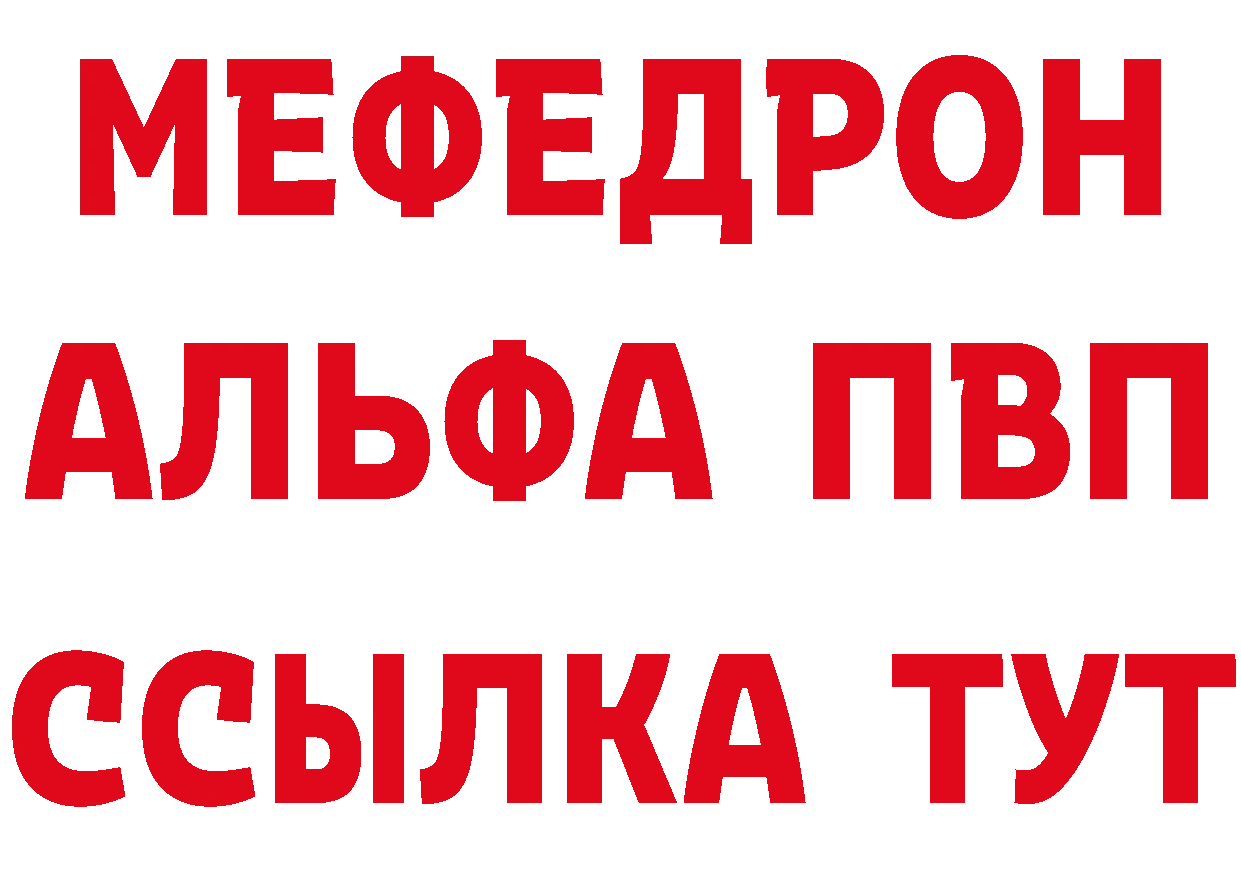 МЕФЕДРОН
АЛЬФА ПВП
ССЫЛКА ТУТ